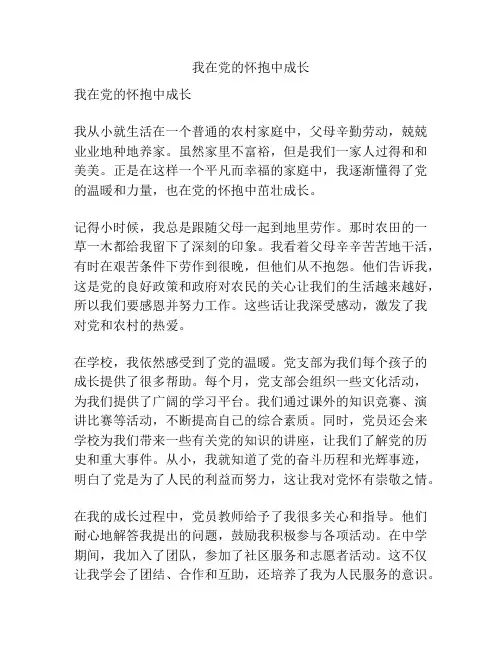 我在党的怀抱中成长

我在党的怀抱中成长

我从小就生活在一个普通的农村家庭中，父母辛勤劳动，兢兢业业地种地养家。虽然家里不富裕，但是我们一家人过得和和美美。正是在这样一个平凡而幸福的家庭中，我逐渐懂得了党的温暖和力量，也在党的怀抱中茁壮成长。

记得小时候，我总是跟随父母一起到地里劳作。那时农田的一草一木都给我留下了深刻的印象。我看着父母辛辛苦苦地干活，有时在艰苦条件下劳作到很晚，但他们从不抱怨。他们告诉我，这是党的良好政策和政府对农民的关心让我们的生活越来越好，所以我们要感恩并努力工作。这些话让我深受感动，激发了我对党和农村的热爱。

在学校，我依然感受到了党的温暖。党支部为我们每个孩子的成长提供了很多帮助。每个月，党支部会组织一些文化活动，为我们提供了广阔的学习平台。我们通过课外的知识竞赛、演讲比赛等活动，不断提高自己的综合素质。同时，党员还会来学校为我们带来一些有关党的知识的讲座，让我们了解党的历史和重大事件。从小，我就知道了党的奋斗历程和光辉事迹，明白了党是为了人民的利益而努力，这让我对党怀有崇敬之情。

在我的成长过程中，党员教师给予了我很多关心和指导。他们耐心地解答我提出的问题，鼓励我积极参与各项活动。在中学期间，我加入了团队，参加了社区服务和志愿者活动。这不仅让我学会了团结、合作和互助，还培养了我为人民服务的意识。